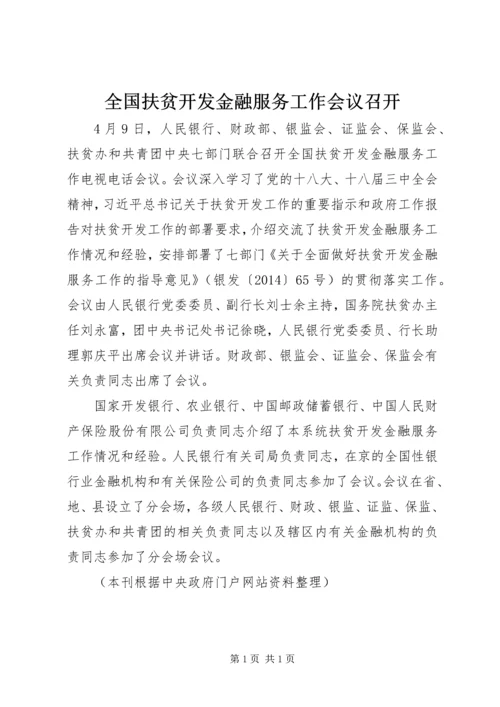 全国扶贫开发金融服务工作会议召开

4月9日，人民银行、财政部、银监会、证监会、保监会、扶贫办和共青团中央七部门联合召开全国扶贫开发金融服务工作电视电话会议。会议深入学习了党的十八大、十八届三中全会精神，习近平总书记关于扶贫开发工作的重要指示和政府工作报告对扶贫开发工作的部署要求，介绍交流了扶贫开发金融服务工作情况和经验，安排部署了七部门《关于全面做好扶贫开发金融服务工作的指导意见》（银发〔2014〕65号）的贯彻落实工作。会议由人民银行党委委员、副行长刘士余主持，国务院扶贫办主任刘永富，团中央书记处书记徐晓，人民银行党委委员、行长助理郭庆平出席会议并讲话。财政部、银监会、证监会、保监会有关负责同志出席了会议。

国家开发银行、农业银行、中国邮政储蓄银行、中国人民财产保险股份有限公司负责同志介绍了本系统扶贫开发金融服务工作情况和经验。人民银行有关司局负责同志，在京的全国性银行业金融机构和有关保险公司的负责同志参加了会议。会议在省、地、县设立了分会场，各级人民银行、财政、银监、证监、保监、扶贫办和共青团的相关负责同志以及辖区内有关金融机构的负责同志参加了分会场会议。

（本刊根据中央政府门户网站资料整理）

第1页 共1页